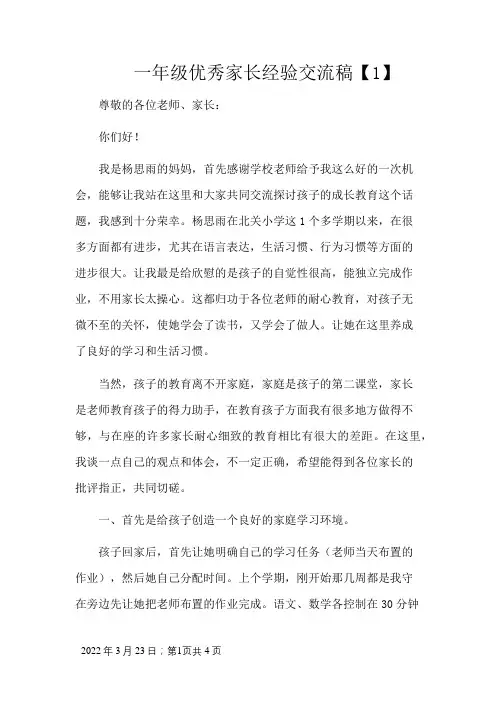 一年级优秀家长经验交流稿【1】

尊敬的各位老师、家长：

你们好！

我是杨思雨的妈妈，首先感谢学校老师给予我这么好的一次机会，能够让我站在这里和大家共同交流探讨孩子的成长教育这个话题，我感到十分荣幸。杨思雨在北关小学这 1 个多学期以来，在很多方面都有进步，尤其在语言表达，生活习惯、行为习惯等方面的进步很大。让我最是给欣慰的是孩子的自觉性很高，能独立完成作业，不用家长太操心。这都归功于各位老师的耐心教育，对孩子无微不至的关怀，使她学会了读书，又学会了做人。让她在这里养成了良好的学习和生活习惯。

当然，孩子的教育离不开家庭，家庭是孩子的第二课堂，家长是老师教育孩子的得力助手，在教育孩子方面我有很多地方做得不够，与在座的许多家长耐心细致的教育相比有很大的差距。在这里，我谈一点自己的观点和体会，不一定正确，希望能得到各位家长的批评指正，共同切磋。

一、首先是给孩子创造一个良好的家庭学习环境。

孩子回家后，首先让她明确自己的学习任务（老师当天布置的作业），然后她自己分配时间。上个学期，刚开始那几周都是我守在旁边先让她把老师布置的作业完成。语文、数学各控制在 30 分钟

2022 年 3 月 23 日；第1页共 4 页